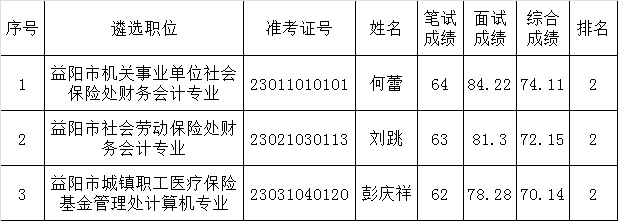 | 序号 | 遴选职位 | 准考证号 | 姓名 | 笔试成绩 | 面试成绩 | 综合成绩 | 排名 |
|---|---|---|---|---|---|---|---|
| 1 | 益阳市机关事业单位社会保险处财务会计专业 | 23011010101 | 何蕾 | 64 | 84.22 | 74.11 | 2 |
| 2 | 益阳市社会劳动保险处财务会计专业 | 23021030113 | 刘跳 | 63 | 81.3 | 72.15 | 2 |
| 3 | 益阳市城镇职工医疗保险基金管理处计算机专业 | 23031040120 | 彭庆祥 | 62 | 78.28 | 70.14 | 2 |